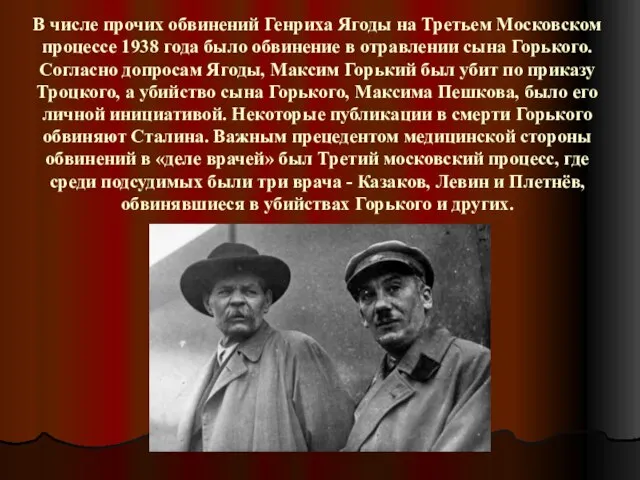 В числе прочих обвинений Генриха Ягоды на Третьем Московском процессе 1938 года было обвинение в отравлении сына Горького. Согласно допросам Ягоды, Максим Горький был убит по приказу Троцкого, а убийство сына Горького, Максима Пешкова, было его личной инициативой. Некоторые публикации в смерти Горького обвиняют Сталина. Важным прецедентом медицинской стороны обвинений в «деле врачей» был Третий московский процесс, где среди подсудимых были три врача - Казаков, Левин и Плетнёв, обвинявшиеся в убийствах Горького и других.